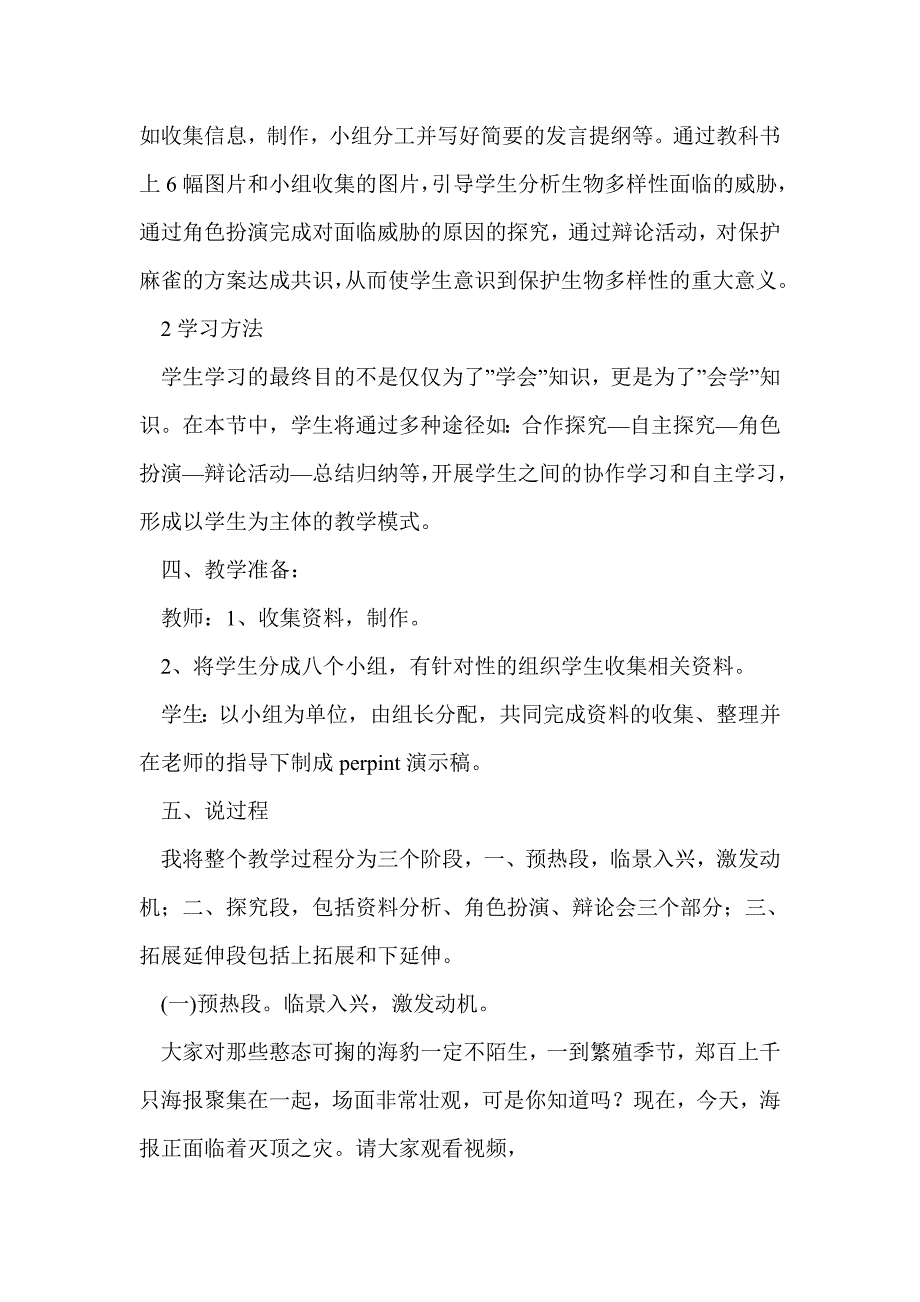 如收集信息，制作，小组分工并写好简要的发言提纲等。通过教科书上 6 幅图片和小组收集的图片，引导学生分析生物多样性面临的威胁，通过角色扮演完成对面临威胁的原因的探究，通过辩论活动，对保护麻雀的方案达成共识，从而使学生意识到保护生物多样性的重大意义。

2 学习方法

学生学习的最终目的不是仅仅为了”学会”知识，更是为了”会学”知识。在本节中，学生将通过多种途径如：合作探究—自主探究—角色扮演—辩论活动—总结归纳等，开展学生之间的协作学习和自主学习，形成以学生为主体的教学模式。

四、教学准备：

教师：1、收集资料，制作。

2、将学生分成八个小组，有针对性的组织学生收集相关资料。

学生：以小组为单位，由组长分配，共同完成资料的收集、整理并在老师的指导下制成 perpint 演示稿。

五、说过程

我将整个教学过程分为三个阶段，一、预热段，临景入兴，激发动机；二、探究段，包括资料分析、角色扮演、辩论会三个部分；三、拓展延伸段包括上拓展和下延伸。

(一)预热段。临景入兴，激发动机。

大家对那些憨态可掬的海豹一定不陌生，一到繁殖季节，郑百上千只海报聚集在一起，场面非常壮观，可是你知道吗？现在，今天，海报正面临着灭顶之灾。请大家观看视频，